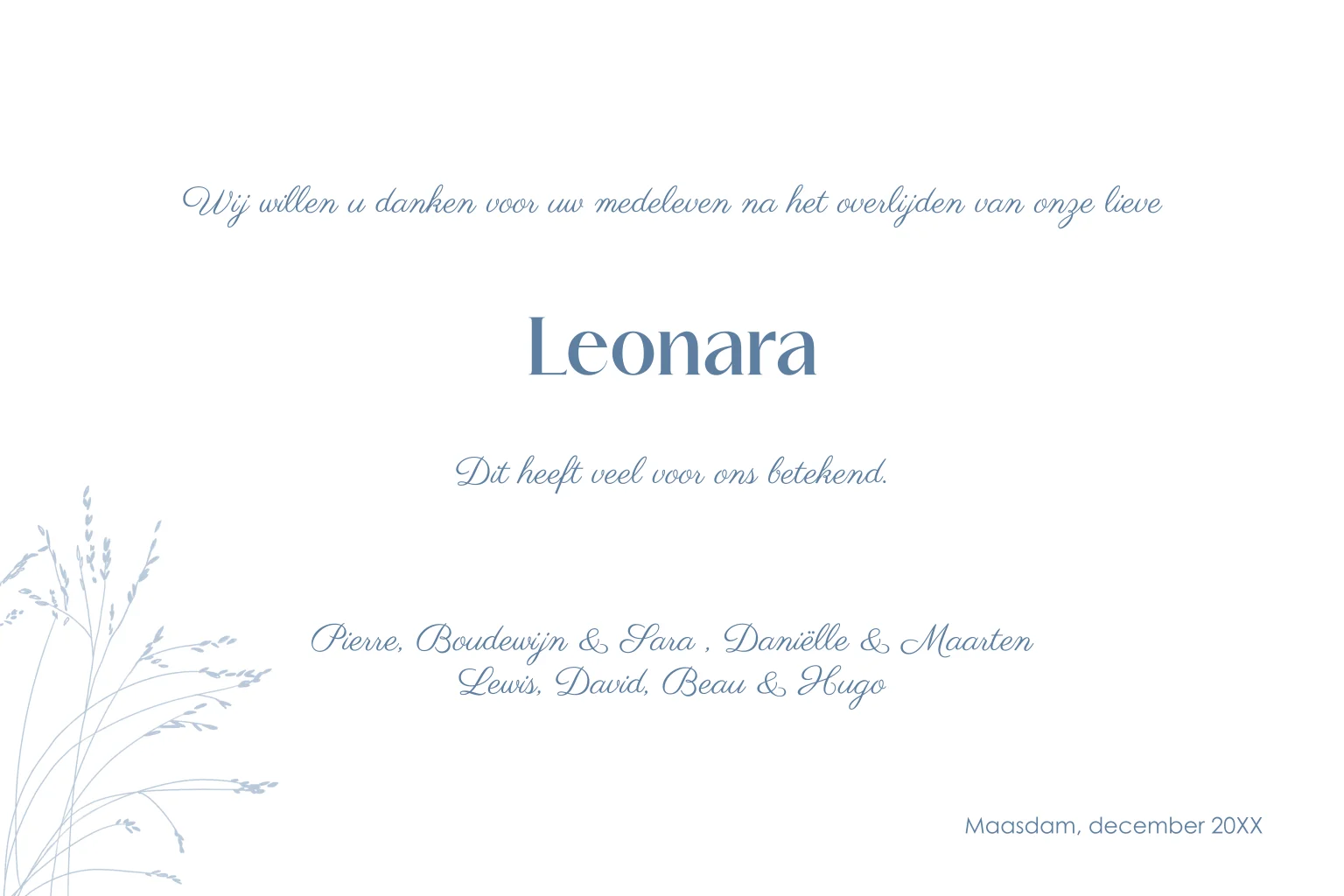 Wij willen u danken voor uw medeleven na het overlijden van onze lieve

Leonara

Dit heeft veel voor ons betekend.

Pierre, Boudewijn & Sara , Daniëlle & Maarten
Lewis, David, Beau & Hugo

Maasdam, december 20XX